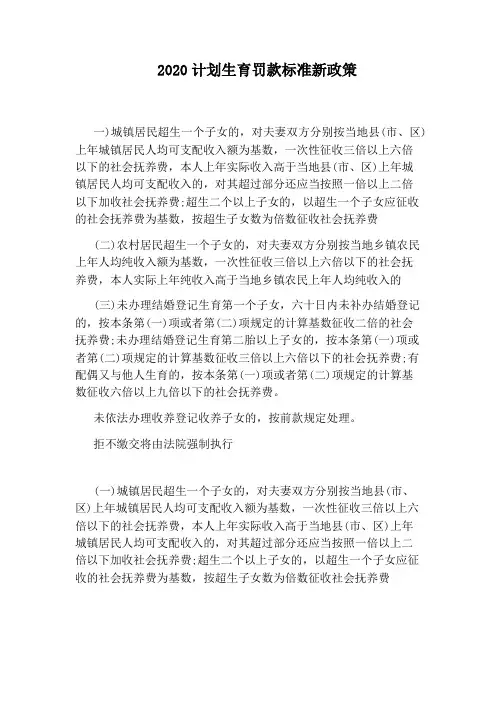 2020 计划生育罚款标准新政策

一)城镇居民超生一个子女的，对夫妻双方分别按当地县(市、区)上年城镇居民人均可支配收入额为基数，一次性征收三倍以上六倍以下的社会抚养费，本人上年实际收入高于当地县(市、区)上年城镇居民人均可支配收入的，对其超过部分还应当按照一倍以上二倍以下加收社会抚养费;超生二个以上子女的，以超生一个子女应征收的社会抚养费为基数，按超生子女数为倍数征收社会抚养费

(二)农村居民超生一个子女的，对夫妻双方分别按当地乡镇农民上年人均纯收入额为基数，一次性征收三倍以上六倍以下的社会抚养费，本人实际上年纯收入高于当地乡镇农民上年人均纯收入的

(三)未办理结婚登记生育第一个子女，六十日内未补办结婚登记的，按本条第(一)项或者第(二)项规定的计算基数征收二倍的社会抚养费;未办理结婚登记生育第二胎以上子女的，按本条第(一)项或者第(二)项规定的计算基数征收三倍以上六倍以下的社会抚养费;有配偶又与他人生育的，按本条第(一)项或者第(二)项规定的计算基数征收六倍以上九倍以下的社会抚养费。

未依法办理收养登记收养子女的，按前款规定处理。

拒不缴交将由法院强制执行

(一)城镇居民超生一个子女的，对夫妻双方分别按当地县(市、区)上年城镇居民人均可支配收入额为基数，一次性征收三倍以上六倍以下的社会抚养费，本人上年实际收入高于当地县(市、区)上年城镇居民人均可支配收入的，对其超过部分还应当按照一倍以上二倍以下加收社会抚养费;超生二个以上子女的，以超生一个子女应征收的社会抚养费为基数，按超生子女数为倍数征收社会抚养费